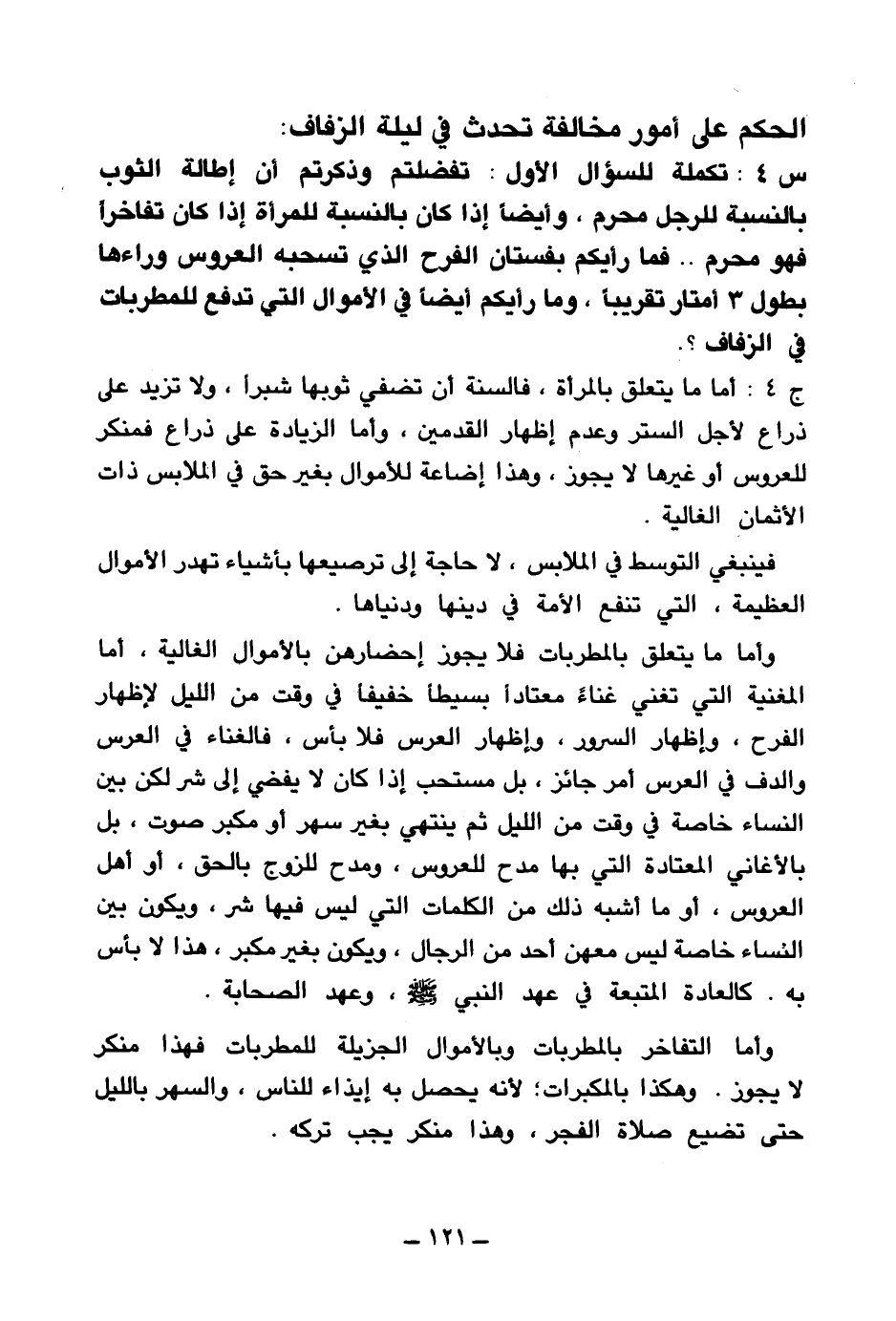 الحكم على أمور مخالفة تحدث في ليلة الزفاف:

س ٤ : تكملة للسؤال الأول : تفضلتم وذكرتم أن إطالة الثوب بالنسبة للرجل محرم ، وأيضاً إذا كان بالنسبة للمرأة إذا كان تفاخراً فهو محرم .. فما رأيكم بفستان الفرح الذي تسحبه العروس وراءها بطول ٣ أمتار تقريباً ، وما رأيكم أيضاً في الأموال التي تدفع للمطربات في الزفاف ؟.

ج ٤ : أما ما يتعلق بالمرأة ، فالسنة أن تضفي ثوبها شبراً ، ولا تزيد على ذراع لأجل الستر وعدم إظهار القدمين ، وأما الزيادة على ذراع فمنكر للعروس أو غيرها لا يجوز ، وهذا إضاعة للأموال بغير حق في الملابس ذات الأثمان الغالية .

فينبغي التوسط في الملابس ، لا حاجة إلى ترصيعها بأشياء تهدر الأموال العظيمة ، التي تنفع الأمة في دينها ودنياها .

وأما ما يتعلق بالمطربات فلا يجوز إحضارهن بالأموال الغالية ، أما المغنية التي تغني غناءً معتاداً بسيطاً خفيفاً في وقت من الليل لإظهار الفرح ، وإظهار السرور ، وإظهار العرس فلا بأس ، فالغناء في العرس والدف في العرس أمر جائز ، بل مستحب إذا كان لا يفضي إلى شر لكن بين النساء خاصة في وقت من الليل ثم ينتهي بغير سهر أو مكبر صوت ، بل بالأغاني المعتادة التي بها مدح للعروس ، ومدح للزوج بالحق ، أو أهل العروس ، أو ما أشبه ذلك من الكلمات التي ليس فيها شر ، ويكون بين النساء خاصة ليس معهن أحد من الرجال ، ويكون بغير مكبر ، هذا لا بأس به . كالعادة المتبعة في عهد النبي ﷺ ، وعهد الصحابة .

وأما التفاخر بالمطربات وبالأموال الجزيلة للمطربات فهذا منكر لا يجوز . وهكذا بالمكبرات؛ لأنه يحصل به إيذاء للناس ، والسهر بالليل حتى تضيع صلاة الفجر ، وهذا منكر يجب تركه .

– ١٢١ –